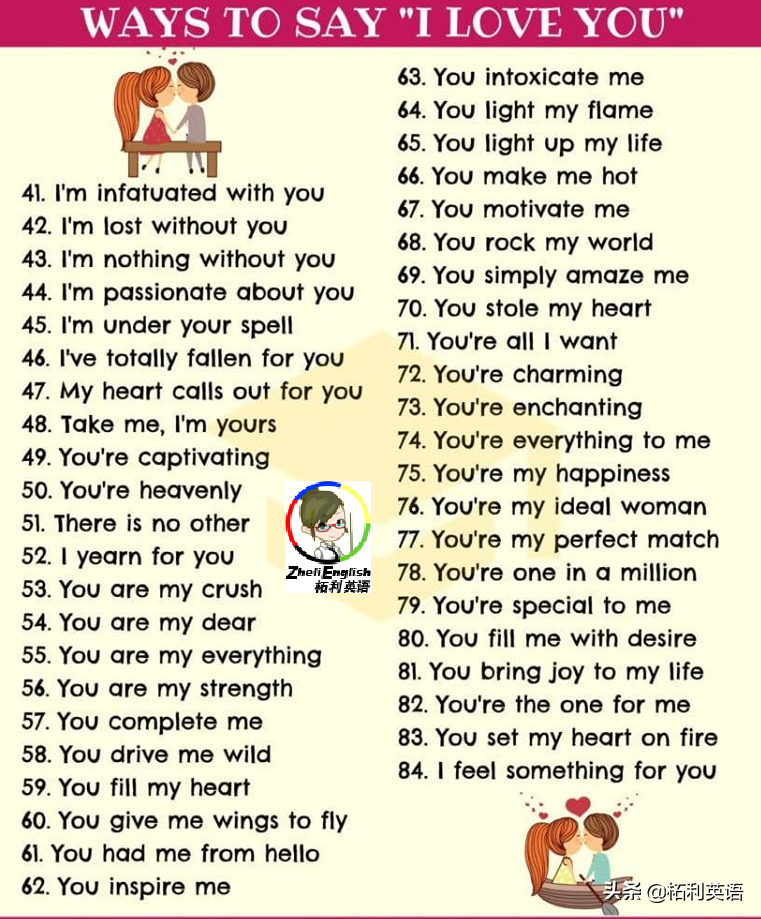 WAYS TO SAY "I LOVE YOU"

41. I'm infatuated with you
42. I'm lost without you
43. I'm nothing without you
44. I'm passionate about you
45. I'm under your spell
46. I've totally fallen for you
47. My heart calls out for you
48. Take me, I'm yours
49. You're captivating
50. You're heavenly
51. There is no other
52. I yearn for you
53. You are my crush
54. You are my dear
55. You are my everything
56. You are my strength
57. You complete me
58. You drive me wild
59. You fill my heart
60. You give me wings to fly
61. You had me from hello
62. You inspire me

63. You intoxicate me
64. You light my flame
65. You light up my life
66. You make me hot
67. You motivate me
68. You rock my world
69. You simply amaze me
70. You stole my heart
71. You're all I want
72. You're charming
73. You're enchanting
74. You're everything to me
75. You're my happiness
76. You're my ideal woman
77. You're my perfect match
78. You're one in a million
79. You're special to me
80. You fill me with desire
81. You bring joy to my life
82. You're the one for me
83. You set my heart on fire
84. I feel something for you

ZheliEnglish
柘利英语

头条 @柘利英语